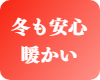 冬も安心
暖かい